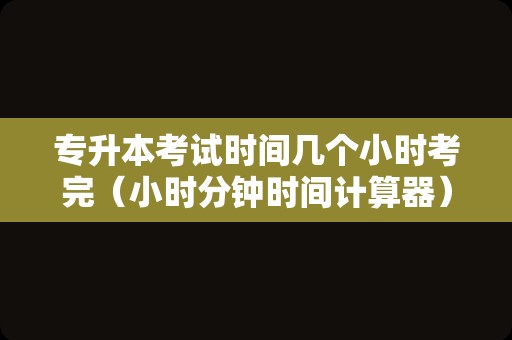 专升本考试时间几个小时考完（小时分钟时间计算器）